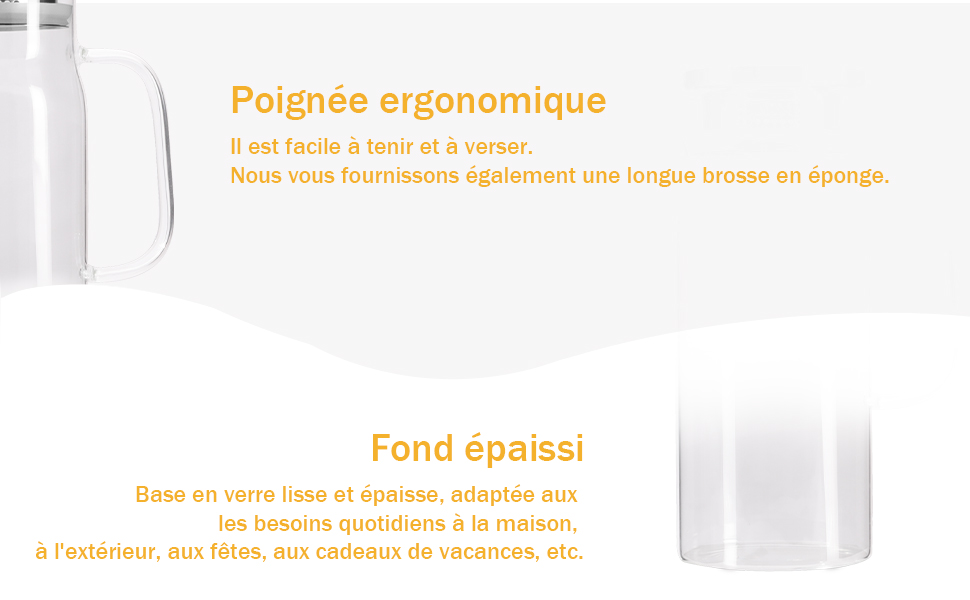 Poignée ergonomique

Il est facile à tenir et à verser.
Nous vous fournissons également une longue brosse en éponge.

Fond épaissi

Base en verre lisse et épaisse, adaptée aux
les besoins quotidiens à la maison,
à l'extérieur, aux fêtes, aux cadeaux de vacances, etc.